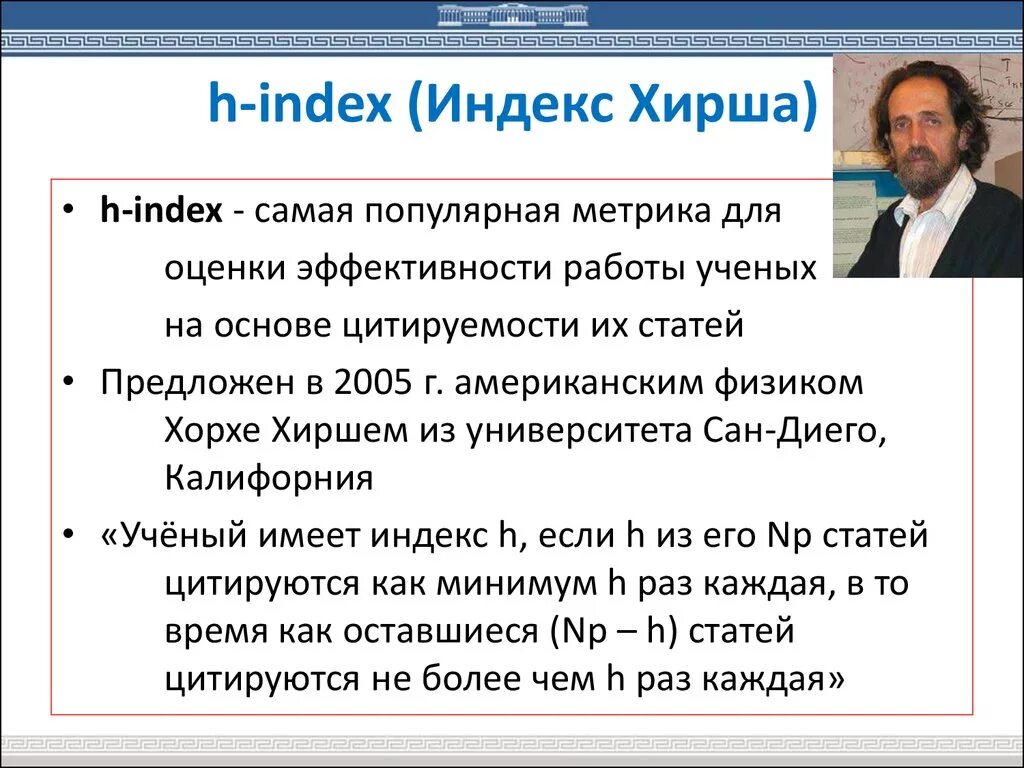 h-index (Индекс Хирша)

• h-index - самая популярная метрика для оценки эффективности работы ученых на основе цитируемости их статей

• Предложен в 2005 г. американским физиком Хорхе Хиршем из университета Сан-Диего, Калифорния

• «Учёный имеет индекс h, если h из его Np статей цитируются как минимум h раз каждая, в то время как оставшиеся (Np – h) статей цитируются не более чем h раз каждая»